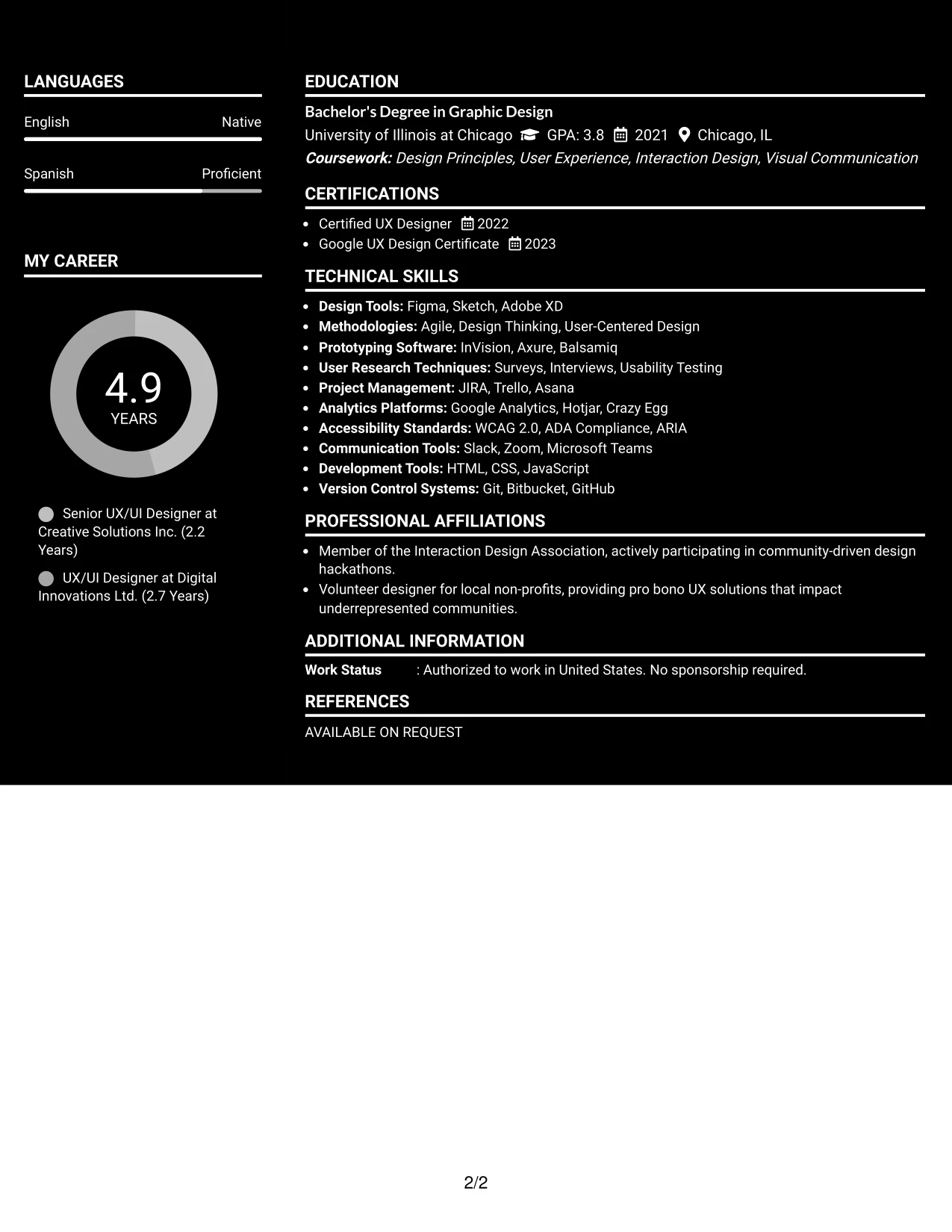 LANGUAGES

English
Native

Spanish
Proficient

MY CAREER

4.9
YEARS

Senior UX/UI Designer at Creative Solutions Inc. (2.2 Years)

UX/UI Designer at Digital Innovations Ltd. (2.7 Years)

EDUCATION

Bachelor's Degree in Graphic Design

University of Illinois at Chicago GPA: 3.8 2021 Chicago, IL

Coursework: Design Principles, User Experience, Interaction Design, Visual Communication

CERTIFICATIONS

• Certified UX Designer 2022
• Google UX Design Certificate 2023

TECHNICAL SKILLS

• Design Tools: Figma, Sketch, Adobe XD
• Methodologies: Agile, Design Thinking, User-Centered Design
• Prototyping Software: InVision, Axure, Balsamiq
• User Research Techniques: Surveys, Interviews, Usability Testing
• Project Management: JIRA, Trello, Asana
• Analytics Platforms: Google Analytics, Hotjar, Crazy Egg
• Accessibility Standards: WCAG 2.0, ADA Compliance, ARIA
• Communication Tools: Slack, Zoom, Microsoft Teams
• Development Tools: HTML, CSS, JavaScript
• Version Control Systems: Git, Bitbucket, GitHub

PROFESSIONAL AFFILIATIONS

• Member of the Interaction Design Association, actively participating in community-driven design hackathons.
• Volunteer designer for local non-profits, providing pro bono UX solutions that impact underrepresented communities.

ADDITIONAL INFORMATION

Work Status : Authorized to work in United States. No sponsorship required.

REFERENCES

AVAILABLE ON REQUEST

2/2